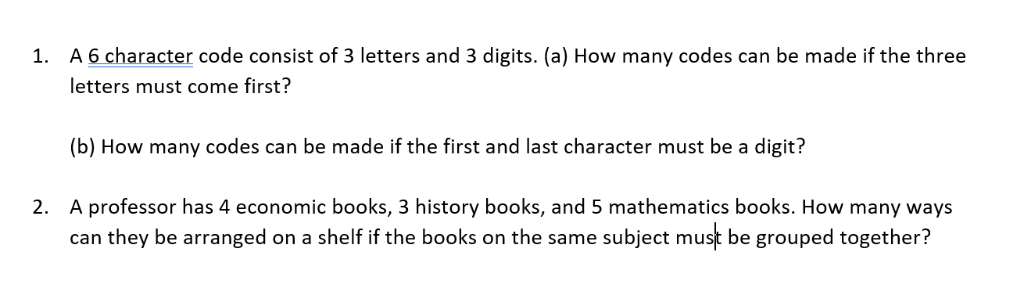 1. A 6 character code consist of 3 letters and 3 digits. (a) How many codes can be made if the three letters must come first?

(b) How many codes can be made if the first and last character must be a digit?

2. A professor has 4 economic books, 3 history books, and 5 mathematics books. How many ways can they be arranged on a shelf if the books on the same subject must be grouped together?